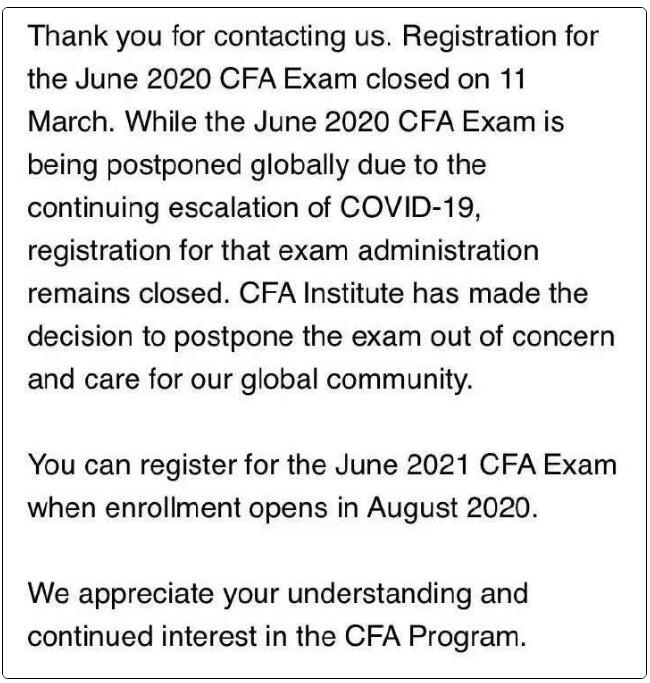 Thank you for contacting us. Registration for the June 2020 CFA Exam closed on 11 March. While the June 2020 CFA Exam is being postponed globally due to the continuing escalation of COVID-19, registration for that exam administration remains closed. CFA Institute has made the decision to postpone the exam out of concern and care for our global community.

You can register for the June 2021 CFA Exam when enrollment opens in August 2020.

We appreciate your understanding and continued interest in the CFA Program.